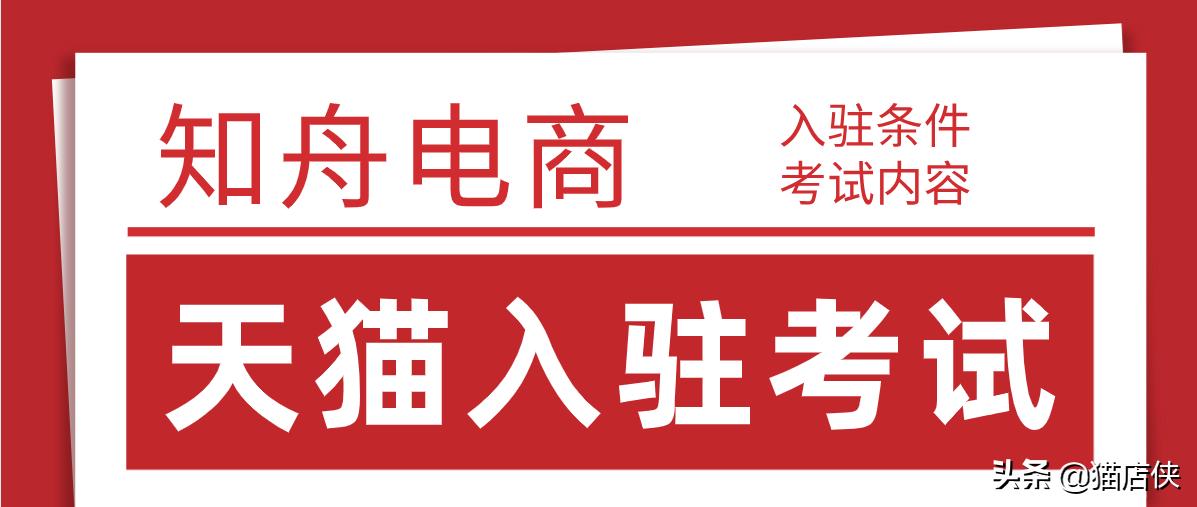 知舟电商

入驻条件
考试内容

天猫入驻考试

头条 @猫店侠